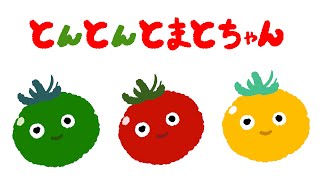 とんとんとまとちゃん